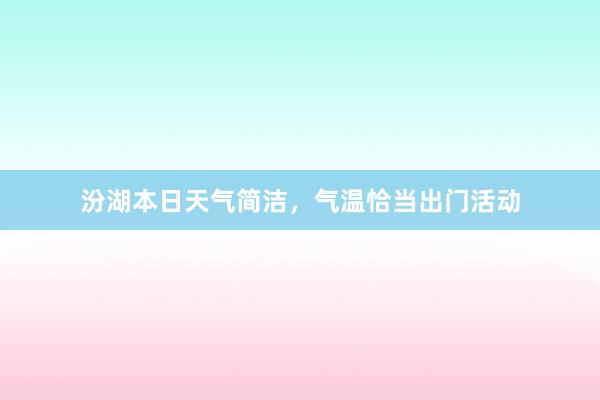 汾湖本日天气简洁，气温恰当出门活动